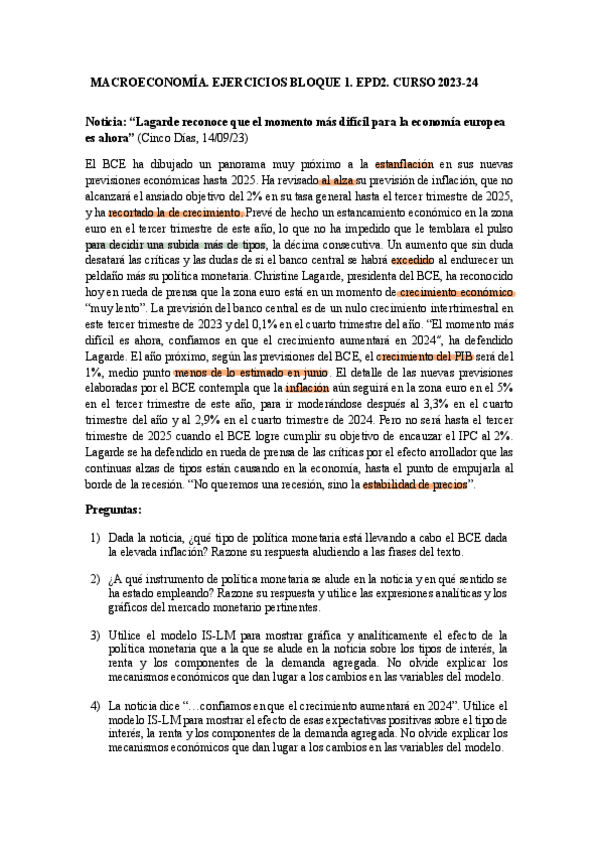 MACROECONOMÍA. EJERCICIOS BLOQUE 1. EPD2. CURSO 2023-24

Noticia: "Lagarde reconoce que el momento más difícil para la economía europea es ahora" (Cinco Días, 14/09/23)

El BCE ha dibujado un panorama muy próximo a la estanflación en sus nuevas previsiones económicas hasta 2025. Ha revisado al alza su previsión de inflación, que no alcanzará el ansiado objetivo del 2% en su tasa general hasta el tercer trimestre de 2025, y ha recortado la de crecimiento. Prevé de hecho un estancamiento económico en la zona euro en el tercer trimestre de este año, lo que no ha impedido que le temblara el pulso para decidir una subida más de tipos, la décima consecutiva. Un aumento que sin duda desatará las críticas y las dudas de si el banco central se habrá excedido al endurecer un peldaño más su política monetaria. Christine Lagarde, presidenta del BCE, ha reconocido hoy en rueda de prensa que la zona euro está en un momento de crecimiento económico "muy lento". La previsión del banco central es de un nulo crecimiento intertrimestral en este tercer trimestre de 2023 y del 0,1% en el cuarto trimestre del año. "El momento más difícil es ahora, confiamos en que el crecimiento aumentará en 2024", ha defendido Lagarde. El año próximo, según las previsiones del BCE, el crecimiento del PIB será del 1%, medio punto menos de lo estimado en junio. El detalle de las nuevas previsiones elaboradas por el BCE contempla que la inflación aún seguirá en la zona euro en el 5% en el tercer trimestre de este año, para ir moderándose después al 3,3% en el cuarto trimestre del año y al 2,9% en el cuarto trimestre de 2024. Pero no será hasta el tercer trimestre de 2025 cuando el BCE logre cumplir su objetivo de encauzar el IPC al 2%. Lagarde se ha defendido en rueda de prensa de las críticas por el efecto arrollador que las continuas alzas de tipos están causando en la economía, hasta el punto de empujarla al borde de la recesión. "No queremos una recesión, sino la estabilidad de precios".

Preguntas:

1) Dada la noticia, ¿qué tipo de política monetaria está llevando a cabo el BCE dada la elevada inflación? Razone su respuesta aludiendo a las frases del texto.

2) ¿A qué instrumento de política monetaria se alude en la noticia y en qué sentido se ha estado empleando? Razone su respuesta y utilice las expresiones analíticas y los gráficos del mercado monetario pertinentes.

3) Utilice el modelo IS-LM para mostrar gráfica y analíticamente el efecto de la política monetaria que a la que se alude en la noticia sobre los tipos de interés, la renta y los componentes de la demanda agregada. No olvide explicar los mecanismos económicos que dan lugar a los cambios en las variables del modelo.

4) La noticia dice "…confiamos en que el crecimiento aumentará en 2024". Utilice el modelo IS-LM para mostrar el efecto de esas expectativas positivas sobre el tipo de interés, la renta y los componentes de la demanda agregada. No olvide explicar los mecanismos económicos que dan lugar a los cambios en las variables del modelo.